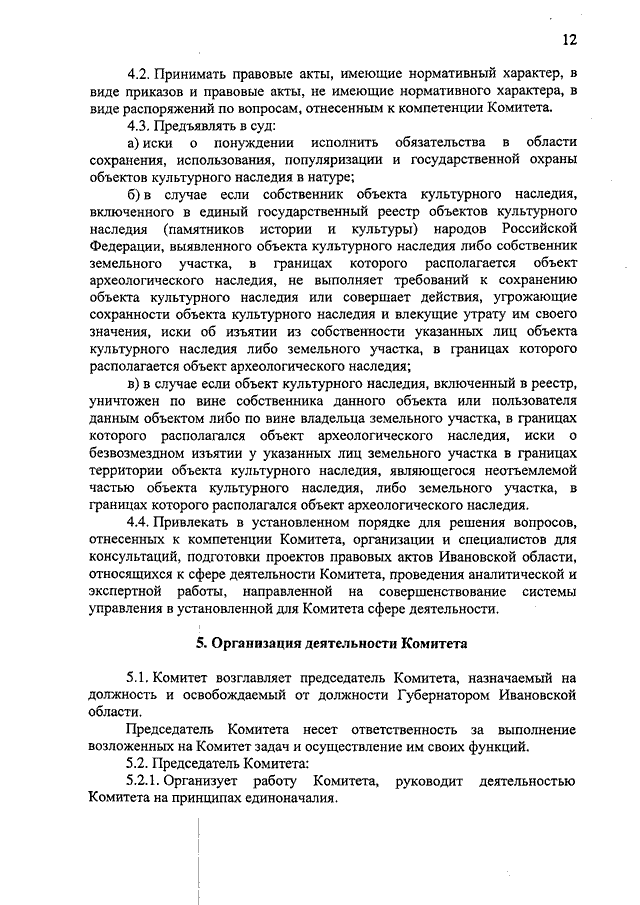 12

4.2. Принимать правовые акты, имеющие нормативный характер, в виде приказов и правовые акты, не имеющие нормативного характера, в виде распоряжений по вопросам, отнесенным к компетенции Комитета.

4.3. Предъявлять в суд:

а) иски о понуждении исполнить обязательства в области сохранения, использования, популяризации и государственной охраны объектов культурного наследия в натуре;

б) в случае если собственник объекта культурного наследия, включенного в единый государственный реестр объектов культурного наследия (памятников истории и культуры) народов Российской Федерации, выявленного объекта культурного наследия либо собственник земельного участка, в границах которого располагается объект археологического наследия, не выполняет требований к сохранению объекта культурного наследия или совершает действия, угрожающие сохранности объекта культурного наследия и влекущие утрату им своего значения, иски об изъятии из собственности указанных лиц объекта культурного наследия либо земельного участка, в границах которого располагается объект археологического наследия;

в) в случае если объект культурного наследия, включенный в реестр, уничтожен по вине собственника данного объекта или пользователя данным объектом либо по вине владельца земельного участка, в границах которого располагался объект археологического наследия, иски о безвозмездном изъятии у указанных лиц земельного участка в границах территории объекта культурного наследия, являющегося неотъемлемой частью объекта культурного наследия, либо земельного участка, в границах которого располагался объект археологического наследия.

4.4. Привлекать в установленном порядке для решения вопросов, отнесенных к компетенции Комитета, организации и специалистов для консультаций, подготовки проектов правовых актов Ивановской области, относящихся к сфере деятельности Комитета, проведения аналитической и экспертной работы, направленной на совершенствование системы управления в установленной для Комитета сфере деятельности.

5. Организация деятельности Комитета

5.1. Комитет возглавляет председатель Комитета, назначаемый на должность и освобождаемый от должности Губернатором Ивановской области.

Председатель Комитета несет ответственность за выполнение возложенных на Комитет задач и осуществление им своих функций.

5.2. Председатель Комитета:

5.2.1. Организует работу Комитета, руководит деятельностью Комитета на принципах единоначалия.